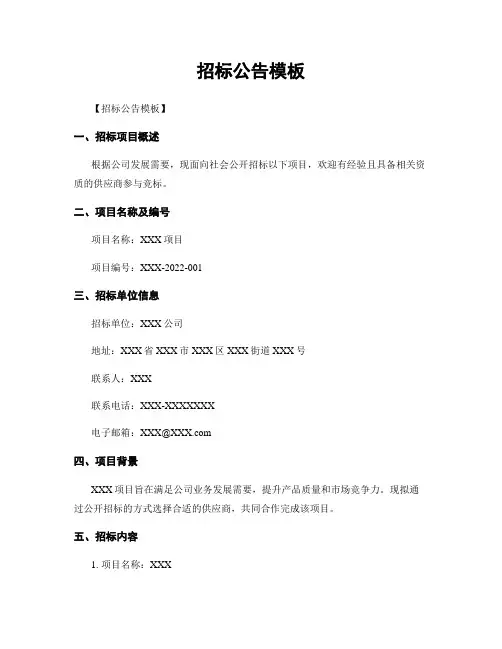 招标公告模板

【招标公告模板】

一、招标项目概述

根据公司发展需要，现面向社会公开招标以下项目，欢迎有经验且具备相关资质的供应商参与竞标。

二、项目名称及编号

项目名称：XXX 项目

项目编号：XXX-2022-001

三、招标单位信息

招标单位：XXX 公司

地址：XXX 省 XXX 市 XXX 区 XXX 街道 XXX 号

联系人：XXX

联系电话：XXX-XXXXXXX

电子邮箱：XXX@XXX.com

四、项目背景

XXX 项目旨在满足公司业务发展需要，提升产品质量和市场竞争力。现拟通过公开招标的方式选择合适的供应商，共同合作完成该项目。

五、招标内容

1. 项目名称：XXX